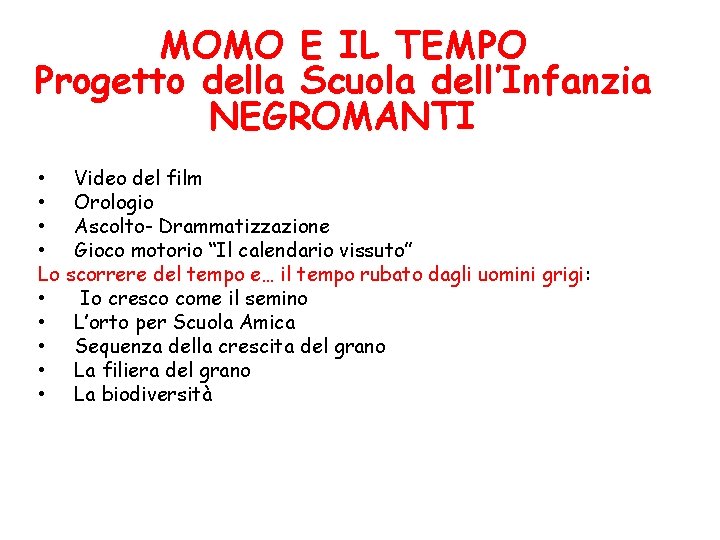 MOMO E IL TEMPO
Progetto della Scuola dell'Infanzia
NEGROMANTI

• Video del film
• Orologio
• Ascolto- Drammatizzazione
• Gioco motorio "Il calendario vissuto"

Lo scorrere del tempo e… il tempo rubato dagli uomini grigi:
• Io cresco come il semino
• L'orto per Scuola Amica
• Sequenza della crescita del grano
• La filiera del grano
• La biodiversità